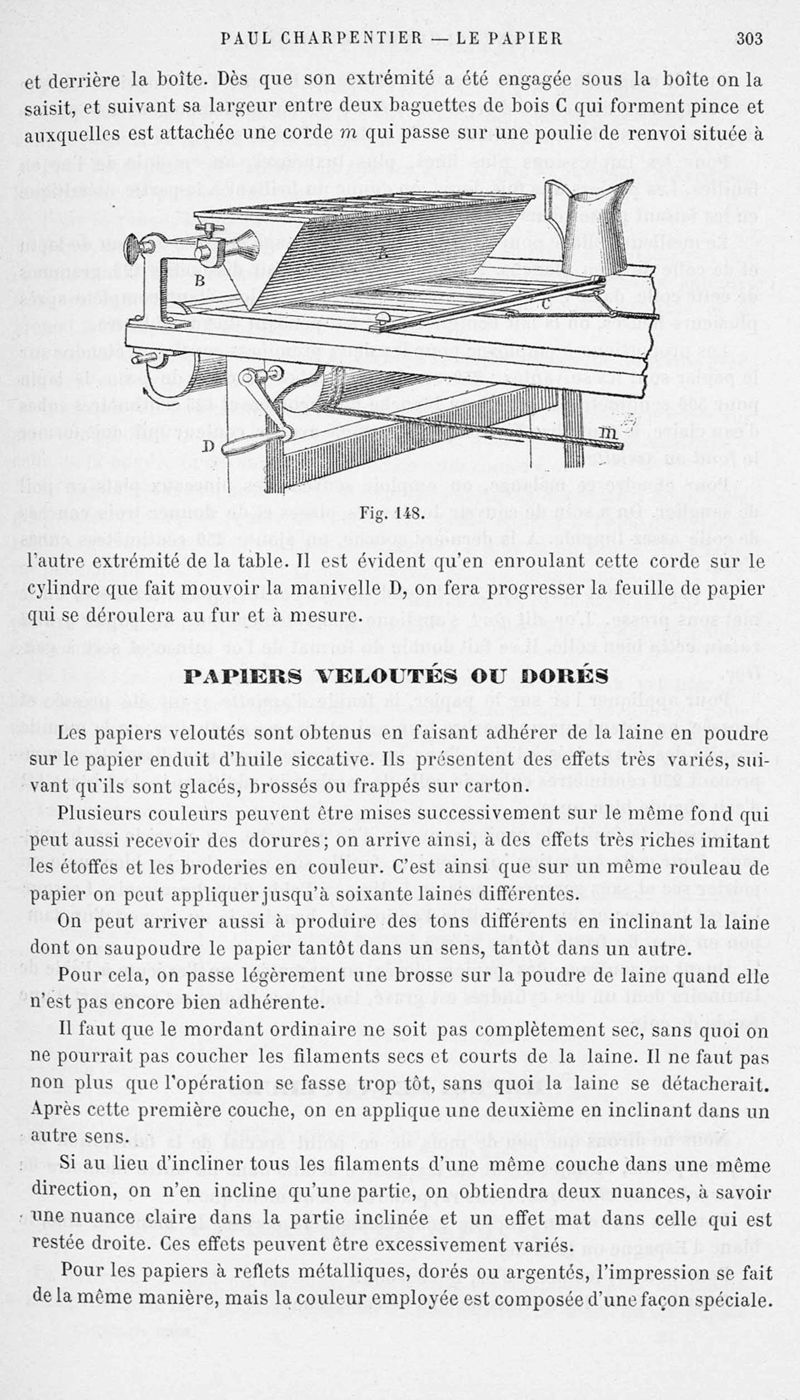 PAUL CHARPENTIER — LE PAPIER 303

et derrière la boîte. Dès que son extrémité a été engagée sous la boîte on la saisit, et suivant sa largeur entre deux baguettes de bois C qui forment pince et auxquelles est attachée une corde $m$ qui passe sur une poulie de renvoi située à

A
B
C
D
m

Fig. 148.

l'autre extrémité de la table. Il est évident qu'en enroulant cette corde sur le cylindre que fait mouvoir la manivelle D, on fera progresser la feuille de papier qui se déroulera au fur et à mesure.

PAPIERS VELOUTÉS OU DORÉS

Les papiers veloutés sont obtenus en faisant adhérer de la laine en poudre sur le papier enduit d'huile siccative. Ils présentent des effets très variés, suivant qu'ils sont glacés, brossés ou frappés sur carton.

Plusieurs couleurs peuvent être mises successivement sur le même fond qui peut aussi recevoir des dorures; on arrive ainsi, à des effets très riches imitant les étoffes et les broderies en couleur. C'est ainsi que sur un même rouleau de papier on peut appliquer jusqu'à soixante laines différentes.

On peut arriver aussi à produire des tons différents en inclinant la laine dont on saupoudre le papier tantôt dans un sens, tantôt dans un autre.

Pour cela, on passe légèrement une brosse sur la poudre de laine quand elle n'est pas encore bien adhérente.

Il faut que le mordant ordinaire ne soit pas complètement sec, sans quoi on ne pourrait pas coucher les filaments secs et courts de la laine. Il ne faut pas non plus que l'opération se fasse trop tôt, sans quoi la laine se détacherait. Après cette première couche, on en applique une deuxième en inclinant dans un autre sens.

Si au lieu d'incliner tous les filaments d'une même couche dans une même direction, on n'en incline qu'une partie, on obtiendra deux nuances, à savoir une nuance claire dans la partie inclinée et un effet mat dans celle qui est restée droite. Ces effets peuvent être excessivement variés.

Pour les papiers à reflets métalliques, dorés ou argentés, l'impression se fait de la même manière, mais la couleur employée est composée d'une façon spéciale.